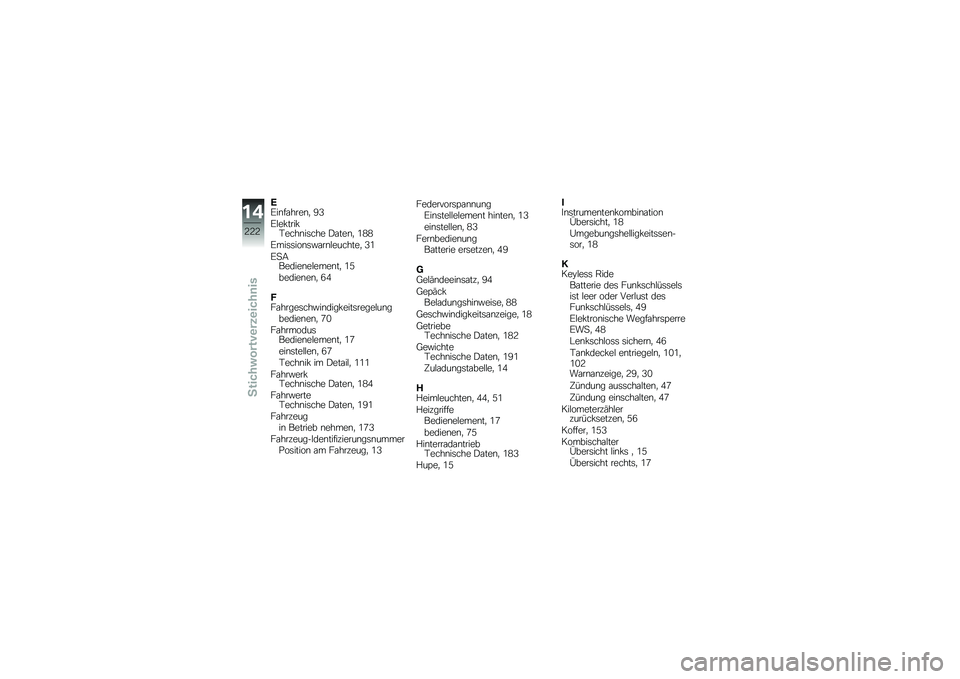 14
222
Stichwortverzeichnis

E
Einfahren, 93
Elektrik
Technische Daten, 188
Emissionswarnleuchte, 31
ESA
Bedienelement, 15
bedienen, 64

F
Fahrgeschwindigkeitsregelung
bedienen, 70
Fahrmodus
Bedienelement, 17
einstellen, 67
Technik im Detail, 111
Fahrwerk
Technische Daten, 184
Fahrwerte
Technische Daten, 191
Fahrzeug
in Betrieb nehmen, 173
Fahrzeug-Identifizierungsnummer
Position am Fahrzeug, 13

Federvorspannung
Einstellelement hinten, 13
einstellen, 83
Fernbedienung
Batterie ersetzen, 49

G
Geländeeinsatz, 94
Gepäck
Beladungshinweise, 88
Geschwindigkeitsanzeige, 18
Getriebe
Technische Daten, 182
Gewichte
Technische Daten, 191
Zuladungstabelle, 14

H
Heimleuchten, 44, 51
Heizgriffe
Bedienelement, 17
bedienen, 75
Hinterradantrieb
Technische Daten, 183
Hupe, 15

I
Instrumentenkombination
Übersicht, 18
Umgebungshelligkeitssensor, 18

K
Keyless Ride
Batterie des Funkschlüssels ist leer oder Verlust des Funkschlüssels, 49
Elektronische Wegfahrsperre EWS, 48
Lenkschloss sichern, 46
Tankdeckel entriegeln, 101, 102
Warnanzeige, 29, 30
Zündung ausschalten, 47
Zündung einschalten, 47
Kilometerzähler
zurücksetzen, 56
Koffer, 153
Kombischalter
Übersicht links , 15
Übersicht rechts, 17

carmanualsonline.info